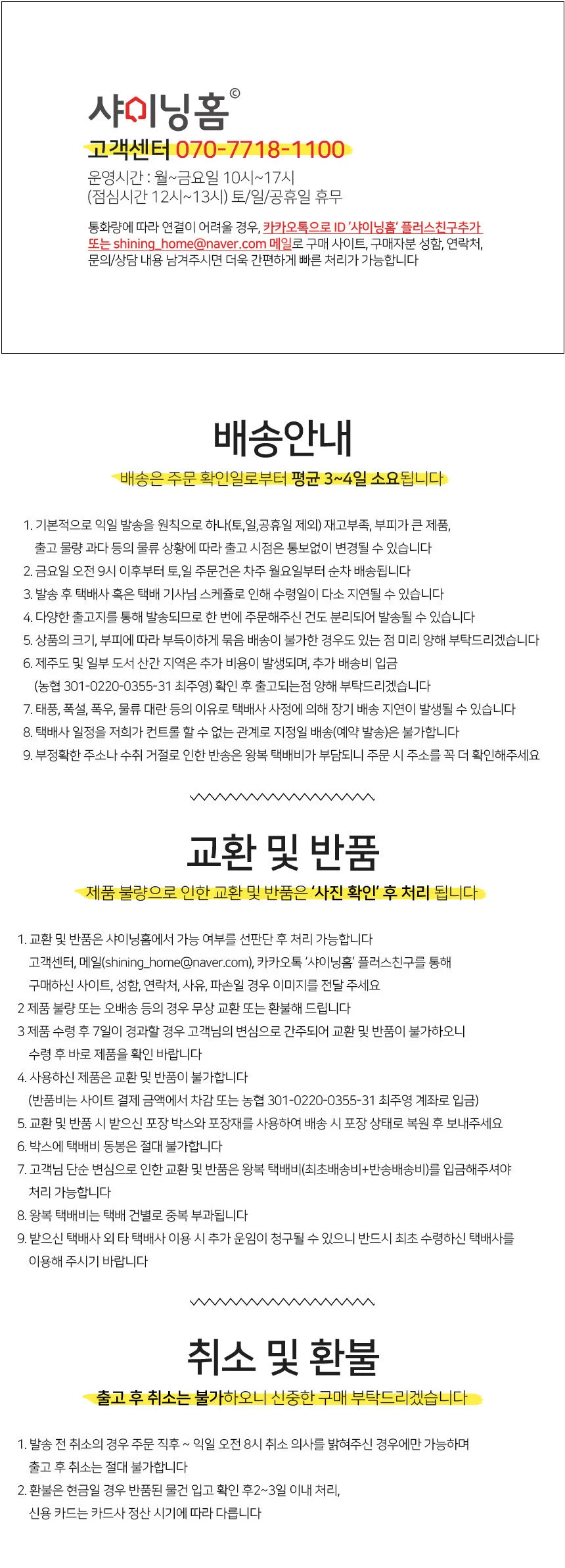 샤이닝홈©

고객센터 070-7718-1100

운영시간 : 월~금요일 10시~17시
(점심시간 12시~13시) 토/일/공휴일 휴무

통화량에 따라 연결이 어려울 경우, 카카오톡으로 ID '샤이닝홈' 플러스친구추가 또는 shining_home@naver.com 메일로 구매 사이트, 구매자분 성함, 연락처, 문의/상담 내용 남겨주시면 더욱 간편하게 빠른 처리가 가능합니다

배송안내

배송은 주문 확인일로부터 평균 3~4일 소요됩니다

1. 기본적으로 익일 발송을 원칙으로 하나(토,일,공휴일 제외) 재고부족, 부피가 큰 제품, 출고 물량 과다 등의 물류 상황에 따라 출고 시점은 통보없이 변경될 수 있습니다
2. 금요일 오전 9시 이후부터 토,일 주문건은 차주 월요일부터 순차 배송됩니다
3. 발송 후 택배사 혹은 택배 기사님 스케쥴로 인해 수령일이 다소 지연될 수 있습니다
4. 다양한 출고지를 통해 발송되므로 한 번에 주문해주신 건도 분리되어 발송될 수 있습니다
5. 상품의 크기, 부피에 따라 부득이하게 묶음 배송이 불가한 경우도 있는 점 미리 양해 부탁드리겠습니다
6. 제주도 및 일부 도서 산간 지역은 추가 비용이 발생되며, 추가 배송비 입금 (농협 301-0220-0355-31 최주영) 확인 후 출고되는점 양해 부탁드리겠습니다
7. 태풍, 폭설, 폭우, 물류 대란 등의 이유로 택배사 사정에 의해 장기 배송 지연이 발생될 수 있습니다
8. 택배사 일정을 저희가 컨트롤 할 수 없는 관계로 지정일 배송(예약 발송)은 불가합니다
9. 부정확한 주소나 수취 거절로 인한 반송은 왕복 택배비가 부담되니 주문 시 주소를 꼭 더 확인해주세요

교환 및 반품

제품 불량으로 인한 교환 및 반품은 '사진 확인' 후 처리 됩니다

1. 교환 및 반품은 샤이닝홈에서 가능 여부를 선판단 후 처리 가능합니다 고객센터, 메일(shining_home@naver.com), 카카오톡 '샤이닝홈' 플러스친구를 통해 구매하신 사이트, 성함, 연락처, 사유, 파손일 경우 이미지를 전달 주세요
2 제품 불량 또는 오배송 등의 경우 무상 교환 또는 환불해 드립니다
3 제품 수령 후 7일이 경과할 경우 고객님의 변심으로 간주되어 교환 및 반품이 불가하오니 수령 후 바로 제품을 확인 바랍니다
4. 사용하신 제품은 교환 및 반품이 불가합니다 (반품비는 사이트 결제 금액에서 차감 또는 농협 301-0220-0355-31 최주영 계좌로 입금)
5. 교환 및 반품 시 받으신 포장 박스와 포장재를 사용하여 배송 시 포장 상태로 복원 후 보내주세요
6. 박스에 택배비 동봉은 절대 불가합니다
7. 고객님 단순 변심으로 인한 교환 및 반품은 왕복 택배비(최초배송비+반송배송비)를 입금해주셔야 처리 가능합니다
8. 왕복 택배비는 택배 건별로 중복 부과됩니다
9. 받으신 택배사 외 타 택배사 이용 시 추가 운임이 청구될 수 있으니 반드시 최초 수령하신 택배사를 이용해 주시기 바랍니다

취소 및 환불

출고 후 취소는 불가하오니 신중한 구매 부탁드리겠습니다

1. 발송 전 취소의 경우 주문 직후 ~ 익일 오전 8시 취소 의사를 밝혀주신 경우에만 가능하며 출고 후 취소는 절대 불가합니다
2. 환불은 현금일 경우 반품된 물건 입고 확인 후2~3일 이내 처리, 신용 카드는 카드사 정산 시기에 따라 다릅니다